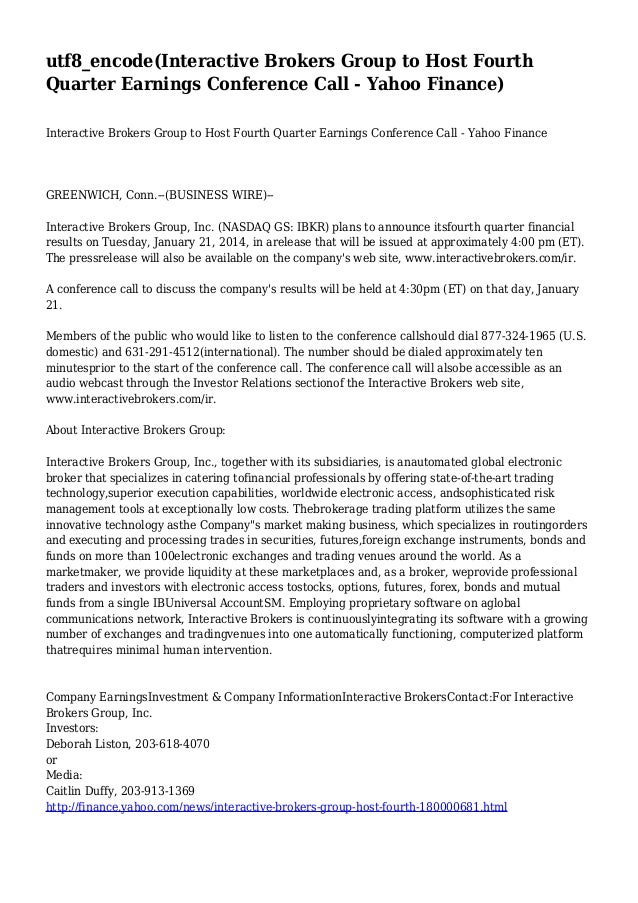 utf8_encode(Interactive Brokers Group to Host Fourth Quarter Earnings Conference Call - Yahoo Finance)

Interactive Brokers Group to Host Fourth Quarter Earnings Conference Call - Yahoo Finance

GREENWICH, Conn.--(BUSINESS WIRE)--

Interactive Brokers Group, Inc. (NASDAQ GS: IBKR) plans to announce itsfourth quarter financial results on Tuesday, January 21, 2014, in arelease that will be issued at approximately 4:00 pm (ET). The pressrelease will also be available on the company's web site, www.interactivebrokers.com/ir.

A conference call to discuss the company's results will be held at 4:30pm (ET) on that day, January 21.

Members of the public who would like to listen to the conference callshould dial 877-324-1965 (U.S. domestic) and 631-291-4512(international). The number should be dialed approximately ten minutesprior to the start of the conference call. The conference call will alsobe accessible as an audio webcast through the Investor Relations sectionof the Interactive Brokers web site, www.interactivebrokers.com/ir.

About Interactive Brokers Group:

Interactive Brokers Group, Inc., together with its subsidiaries, is anautomated global electronic broker that specializes in catering tofinancial professionals by offering state-of-the-art trading technology,superior execution capabilities, worldwide electronic access, andsophisticated risk management tools at exceptionally low costs. Thebrokerage trading platform utilizes the same innovative technology asthe Company"s market making business, which specializes in routingorders and executing and processing trades in securities, futures,foreign exchange instruments, bonds and funds on more than 100electronic exchanges and trading venues around the world. As a marketmaker, we provide liquidity at these marketplaces and, as a broker, weprovide professional traders and investors with electronic access tostocks, options, futures, forex, bonds and mutual funds from a single IBUniversal AccountSM. Employing proprietary software on aglobal communications network, Interactive Brokers is continuouslyintegrating its software with a growing number of exchanges and tradingvenues into one automatically functioning, computerized platform thatrequires minimal human intervention.

Company EarningsInvestment & Company InformationInteractive BrokersContact:For Interactive Brokers Group, Inc.
Investors:
Deborah Liston, 203-618-4070
or
Media:
Caitlin Duffy, 203-913-1369
http://finance.yahoo.com/news/interactive-brokers-group-host-fourth-180000681.html